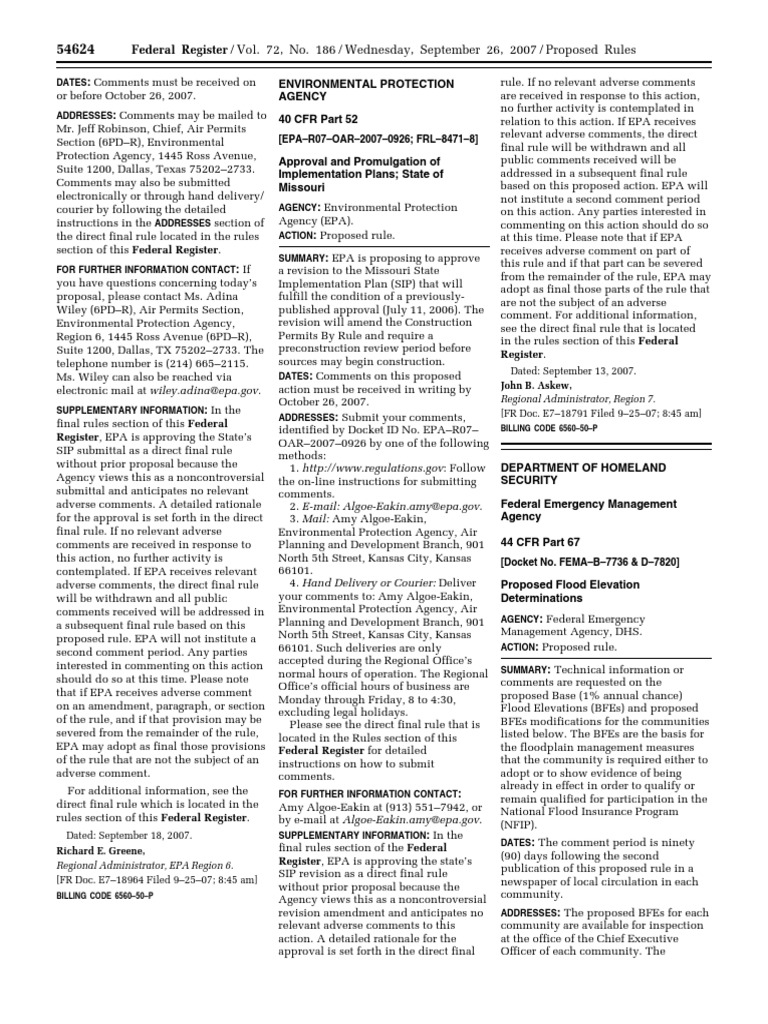 54624 Federal Register / Vol. 72, No. 186 / Wednesday, September 26, 2007 / Proposed Rules

DATES: Comments must be received on or before October 26, 2007.

ADDRESSES: Comments may be mailed to Mr. Jeff Robinson, Chief, Air Permits Section (6PD–R), Environmental Protection Agency, 1445 Ross Avenue, Suite 1200, Dallas, Texas 75202–2733. Comments may also be submitted electronically or through hand delivery/courier by following the detailed instructions in the ADDRESSES section of the direct final rule located in the rules section of this Federal Register.

FOR FURTHER INFORMATION CONTACT: If you have questions concerning today's proposal, please contact Ms. Adina Wiley (6PD–R), Air Permits Section, Environmental Protection Agency, Region 6, 1445 Ross Avenue (6PD–R), Suite 1200, Dallas, TX 75202–2733. The telephone number is (214) 665–2115. Ms. Wiley can also be reached via electronic mail at wiley.adina@epa.gov.

SUPPLEMENTARY INFORMATION: In the final rules section of this Federal Register, EPA is approving the State's SIP submittal as a direct final rule without prior proposal because the Agency views this as a noncontroversial submittal and anticipates no relevant adverse comments. A detailed rationale for the approval is set forth in the direct final rule. If no relevant adverse comments are received in response to this action, no further activity is contemplated. If EPA receives relevant adverse comments, the direct final rule will be withdrawn and all public comments received will be addressed in a subsequent final rule based on this proposed rule. EPA will not institute a second comment period. Any parties interested in commenting on this action should do so at this time. Please note that if EPA receives adverse comment on an amendment, paragraph, or section of the rule, and if that provision may be severed from the remainder of the rule, EPA may adopt as final those provisions of the rule that are not the subject of an adverse comment.

For additional information, see the direct final rule which is located in the rules section of this Federal Register.

Dated: September 18, 2007.

Richard E. Greene,

Regional Administrator, EPA Region 6.

[FR Doc. E7–18964 Filed 9–25–07; 8:45 am]

BILLING CODE 6560–50–P

ENVIRONMENTAL PROTECTION AGENCY

40 CFR Part 52

[EPA–R07–OAR–2007–0926; FRL–8471–8]

Approval and Promulgation of Implementation Plans; State of Missouri

AGENCY: Environmental Protection Agency (EPA).

ACTION: Proposed rule.

SUMMARY: EPA is proposing to approve a revision to the Missouri State Implementation Plan (SIP) that will fulfill the condition of a previously-published approval (July 11, 2006). The revision will amend the Construction Permits By Rule and require a preconstruction review period before sources may begin construction.

DATES: Comments on this proposed action must be received in writing by October 26, 2007.

ADDRESSES: Submit your comments, identified by Docket ID No. EPA–R07–OAR–2007–0926 by one of the following methods:

1. http://www.regulations.gov: Follow the on-line instructions for submitting comments.

2. E-mail: Algoe-Eakin.amy@epa.gov.

3. Mail: Amy Algoe-Eakin, Environmental Protection Agency, Air Planning and Development Branch, 901 North 5th Street, Kansas City, Kansas 66101.

4. Hand Delivery or Courier: Deliver your comments to: Amy Algoe-Eakin, Environmental Protection Agency, Air Planning and Development Branch, 901 North 5th Street, Kansas City, Kansas 66101. Such deliveries are only accepted during the Regional Office's normal hours of operation. The Regional Office's official hours of business are Monday through Friday, 8 to 4:30, excluding legal holidays.

Please see the direct final rule that is located in the Rules section of this Federal Register for detailed instructions on how to submit comments.

FOR FURTHER INFORMATION CONTACT: Amy Algoe-Eakin at (913) 551–7942, or by e-mail at Algoe-Eakin.amy@epa.gov.

SUPPLEMENTARY INFORMATION: In the final rules section of the Federal Register, EPA is approving the state's SIP revision as a direct final rule without prior proposal because the Agency views this as a noncontroversial revision amendment and anticipates no relevant adverse comments to this action. A detailed rationale for the approval is set forth in the direct final rule. If no relevant adverse comments are received in response to this action, no further activity is contemplated in relation to this action. If EPA receives relevant adverse comments, the direct final rule will be withdrawn and all public comments received will be addressed in a subsequent final rule based on this proposed action. EPA will not institute a second comment period on this action. Any parties interested in commenting on this action should do so at this time. Please note that if EPA receives adverse comment on part of this rule and if that part can be severed from the remainder of the rule, EPA may adopt as final those parts of the rule that are not the subject of an adverse comment. For additional information, see the direct final rule that is located in the rules section of this Federal Register.

Dated: September 13, 2007.

John B. Askew,

Regional Administrator, Region 7.

[FR Doc. E7–18791 Filed 9–25–07; 8:45 am]

BILLING CODE 6560–50–P

DEPARTMENT OF HOMELAND SECURITY

Federal Emergency Management Agency

44 CFR Part 67

[Docket No. FEMA–B–7736 & D–7820]

Proposed Flood Elevation Determinations

AGENCY: Federal Emergency Management Agency, DHS.

ACTION: Proposed rule.

SUMMARY: Technical information or comments are requested on the proposed Base (1% annual chance) Flood Elevations (BFEs) and proposed BFEs modifications for the communities listed below. The BFEs are the basis for the floodplain management measures that the community is required either to adopt or to show evidence of being already in effect in order to qualify or remain qualified for participation in the National Flood Insurance Program (NFIP).

DATES: The comment period is ninety (90) days following the second publication of this proposed rule in a newspaper of local circulation in each community.

ADDRESSES: The proposed BFEs for each community are available for inspection at the office of the Chief Executive Officer of each community. The